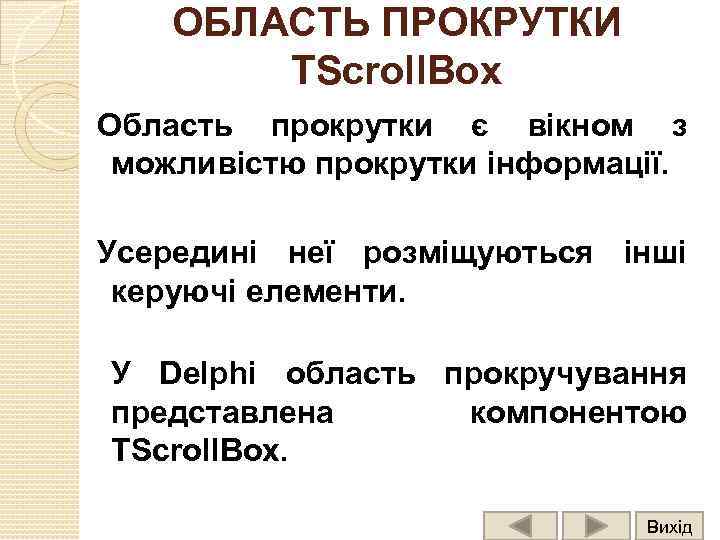 ОБЛАСТЬ ПРОКРУТКИ TScrollBox

Область прокрутки є вікном з можливістю прокрутки інформації.

Усередині неї розміщуються інші керуючі елементи.

У Delphi область прокручування представлена компонентою TScrollBox.

Вихід